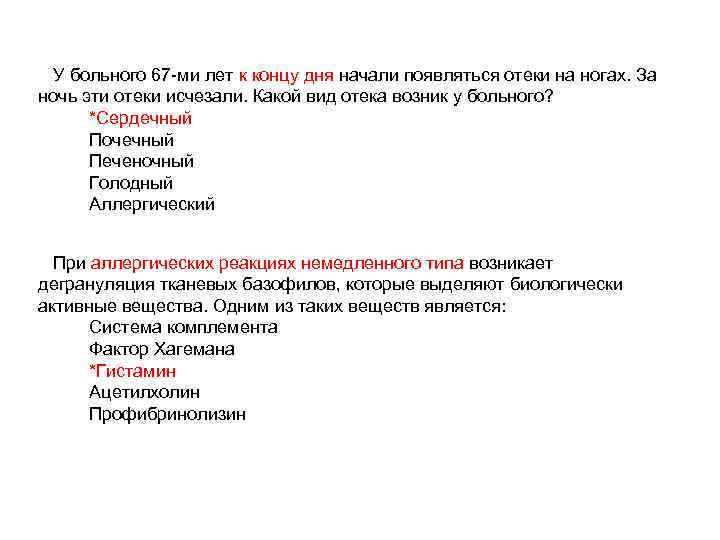 У больного 67-ми лет к концу дня начали появляться отеки на ногах. За ночь эти отеки исчезали. Какой вид отека возник у больного?
*Сердечный
Почечный
Печеночный
Голодный
Аллергический

При аллергических реакциях немедленного типа возникает дегрануляция тканевых базофилов, которые выделяют биологически активные вещества. Одним из таких веществ является:
Система комплемента
Фактор Хагемана
*Гистамин
Ацетилхолин
Профибринолизин